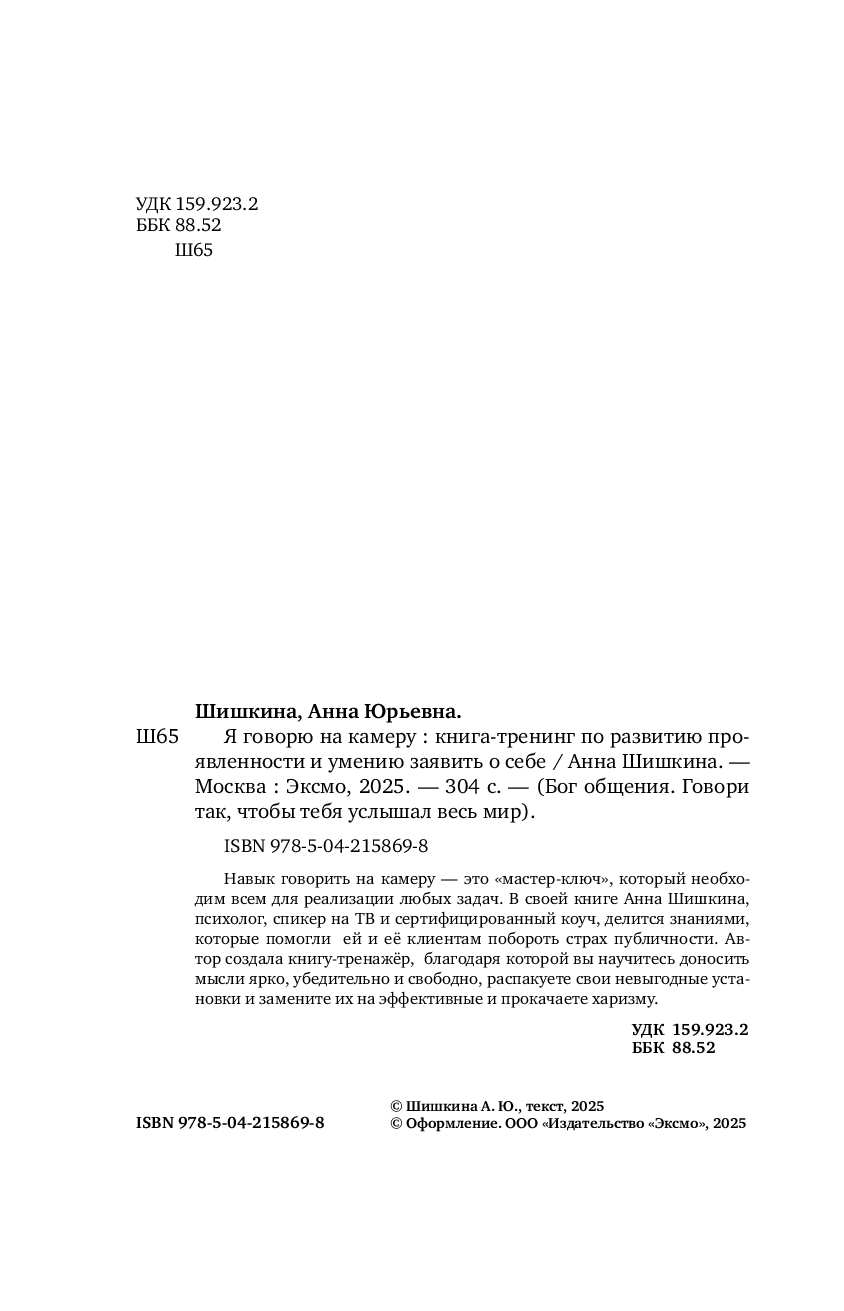 УДК 159.923.2
ББК 88.52
Ш65

Шишкина, Анна Юрьевна.

Ш65 Я говорю на камеру : книга-тренинг по развитию проявленности и умению заявить о себе / Анна Шишкина. — Москва : Эксмо, 2025. — 304 с. — (Бог общения. Говори так, чтобы тебя услышал весь мир).

ISBN 978-5-04-215869-8

Навык говорить на камеру — это «мастер-ключ», который необходим всем для реализации любых задач. В своей книге Анна Шишкина, психолог, спикер на ТВ и сертифицированный коуч, делится знаниями, которые помогли ей и её клиентам побороть страх публичности. Автор создала книгу-тренажёр, благодаря которой вы научитесь доносить мысли ярко, убедительно и свободно, распакуете свои невыгодные установки и замените их на эффективные и прокачаете харизму.

УДК 159.923.2
ББК 88.52

ISBN 978-5-04-215869-8

© Шишкина А. Ю., текст, 2025
© Оформление. ООО «Издательство «Эксмо», 2025